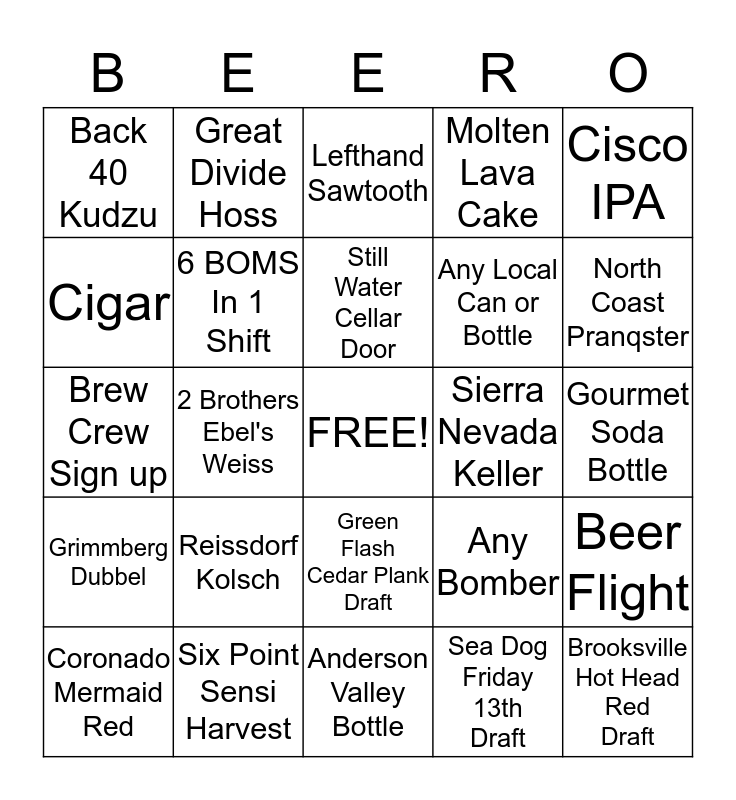 | B | E | E | R | O |
|---|---|---|---|---|
| Back 40 Kudzu | Great Divide Hoss | Lefthand Sawtooth | Molten Lava Cake | Cisco IPA |
| Cigar | 6 BOMS In 1 Shift | Still Water Cellar Door | Any Local Can or Bottle | North Coast Pranqster |
| Brew Crew Sign up | 2 Brothers Ebel's Weiss | FREE! | Sierra Nevada Keller | Gourmet Soda Bottle |
| Grimmberg Dubbel | Reissdorf Kolsch | Green Flash Cedar Plank Draft | Any Bomber | Beer Flight |
| Coronado Mermaid Red | Six Point Sensi Harvest | Anderson Valley Bottle | Sea Dog Friday 13th Draft | Brooksville Hot Head Red Draft |